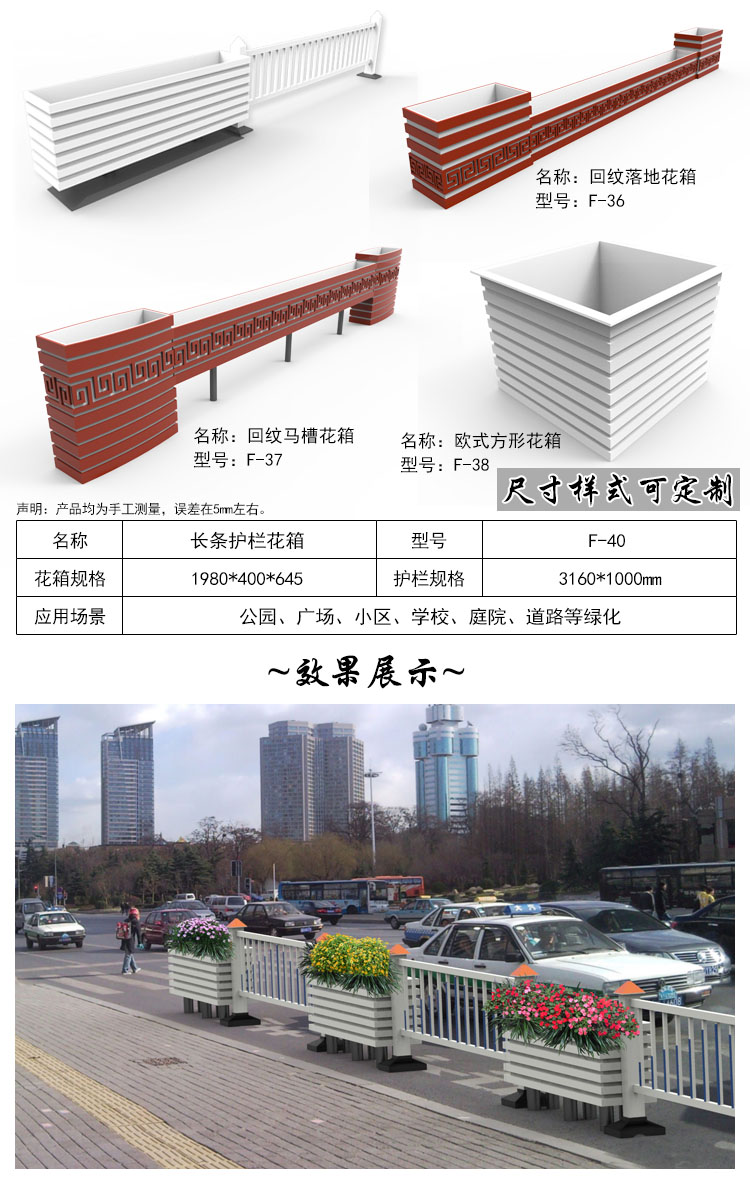 名称：回纹落地花箱
型号：F-36

名称：回纹马槽花箱
型号：F-37

名称：欧式方形花箱
型号：F-38

尺寸样式可定制

声明：产品均为手工测量，误差在5mm左右。

| 名称 | 长条护栏花箱 | 型号 | F-40 |
|---|---|---|---|
| 花箱规格 | 1980*400*645 | 护栏规格 | 3160*1000mm |
| 应用场景 | 公园、广场、小区、学校、庭院、道路等绿化 | | |

~效果展示~